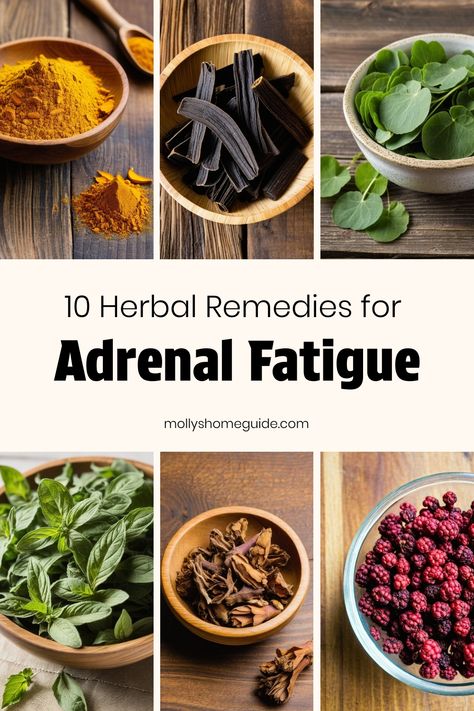 10 Herbal Remedies for

Adrenal Fatigue

mollyshomeguide.com